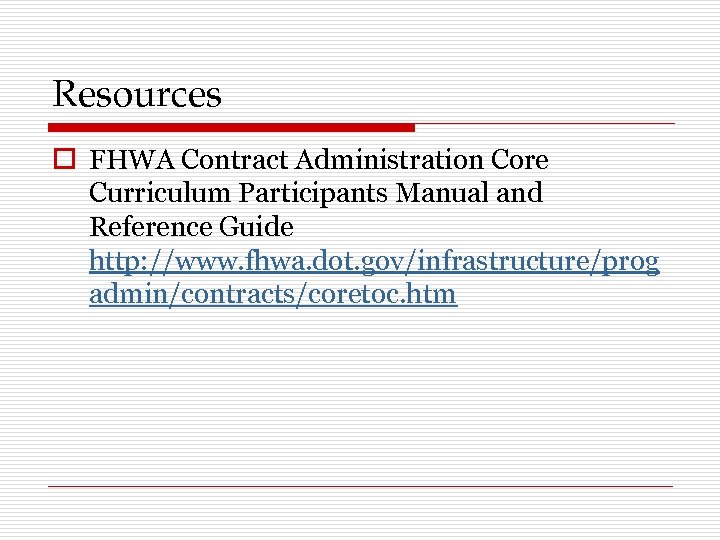 Resources

FHWA Contract Administration Core Curriculum Participants Manual and Reference Guide http://www.fhwa.dot.gov/infrastructure/progadmin/contracts/coretoc.htm